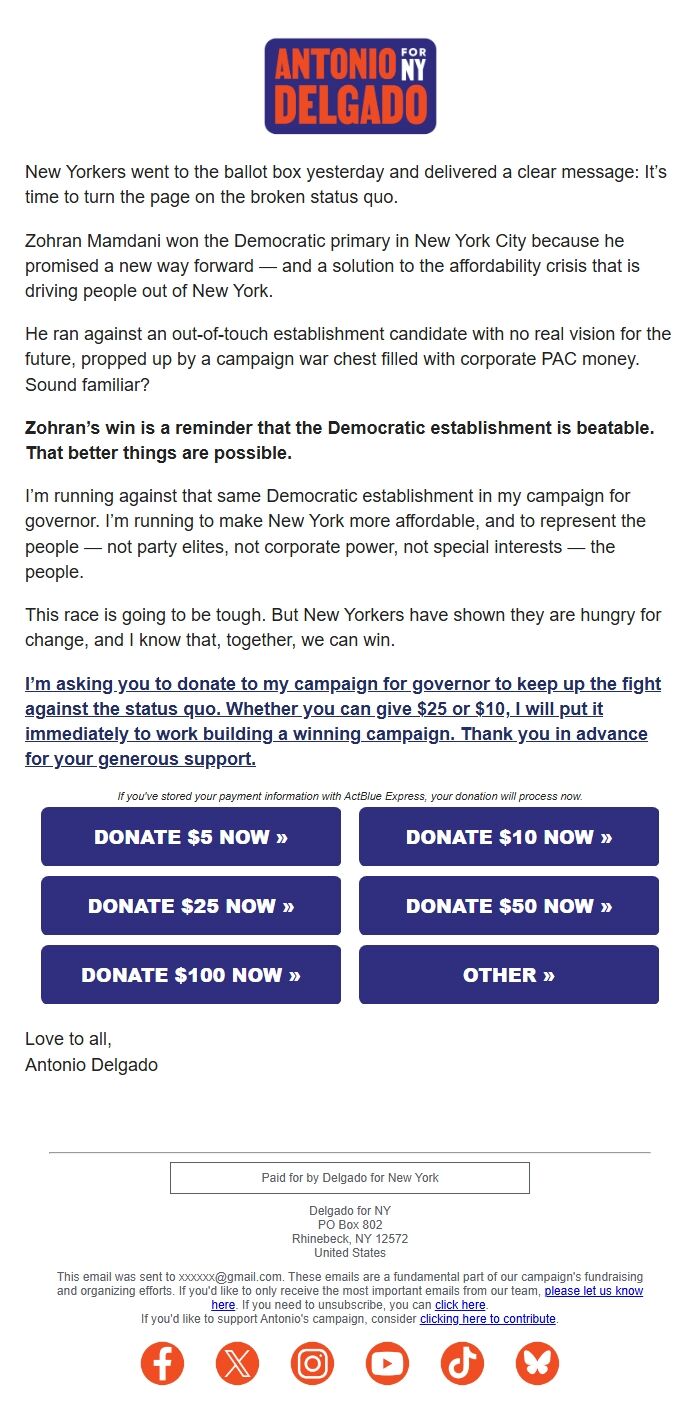 ANTONIO FOR NY DELGADO

New Yorkers went to the ballot box yesterday and delivered a clear message: It's time to turn the page on the broken status quo.

Zohran Mamdani won the Democratic primary in New York City because he promised a new way forward — and a solution to the affordability crisis that is driving people out of New York.

He ran against an out-of-touch establishment candidate with no real vision for the future, propped up by a campaign war chest filled with corporate PAC money. Sound familiar?

Zohran's win is a reminder that the Democratic establishment is beatable. That better things are possible.

I'm running against that same Democratic establishment in my campaign for governor. I'm running to make New York more affordable, and to represent the people — not party elites, not corporate power, not special interests — the people.

This race is going to be tough. But New Yorkers have shown they are hungry for change, and I know that, together, we can win.

I'm asking you to donate to my campaign for governor to keep up the fight against the status quo. Whether you can give $25 or $10, I will put it immediately to work building a winning campaign. Thank you in advance for your generous support.

If you've stored your payment information with ActBlue Express, your donation will process now.

DONATE $5 NOW »
DONATE $10 NOW »
DONATE $25 NOW »
DONATE $50 NOW »
DONATE $100 NOW »
OTHER »

Love to all,
Antonio Delgado

Paid for by Delgado for New York

Delgado for NY
PO Box 802
Rhinebeck, NY 12572
United States

This email was sent to xxxxxx@gmail.com. These emails are a fundamental part of our campaign's fundraising and organizing efforts. If you'd like to only receive the most important emails from our team, please let us know here. If you need to unsubscribe, you can click here.
If you'd like to support Antonio's campaign, consider clicking here to contribute.